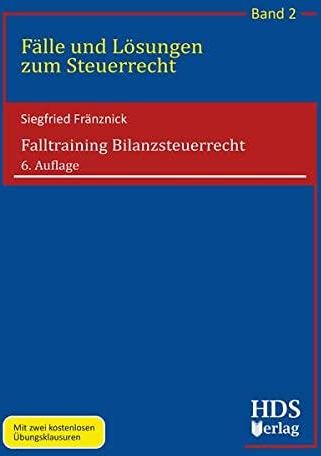 Band 2

Fälle und Lösungen zum Steuerrecht

Siegfried Fränznick

Falltraining Bilanzsteuerrecht
6. Auflage

Mit zwei kostenlosen Übungsklausuren

HDS Verlag